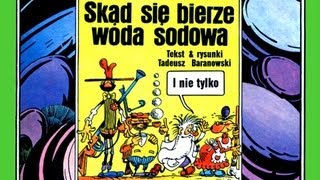 Skąd się bierze woda sodowa

Tekst & rysunki
Tadeusz Baranowski

I nie tylko